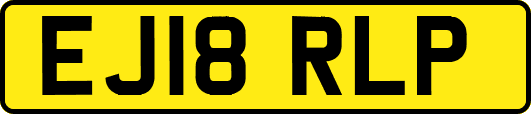 EJ18 RLP